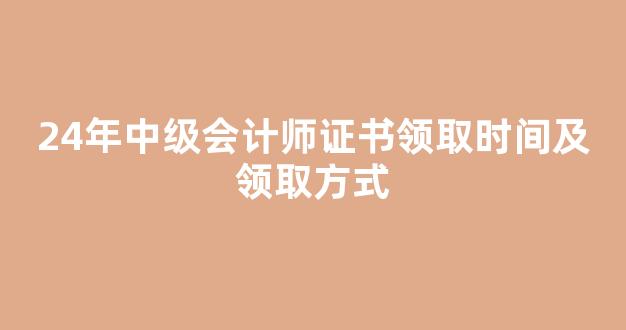 24年中级会计师证书领取时间及领取方式